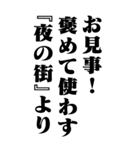 お見事！
褒めて使わす
『夜の街』より